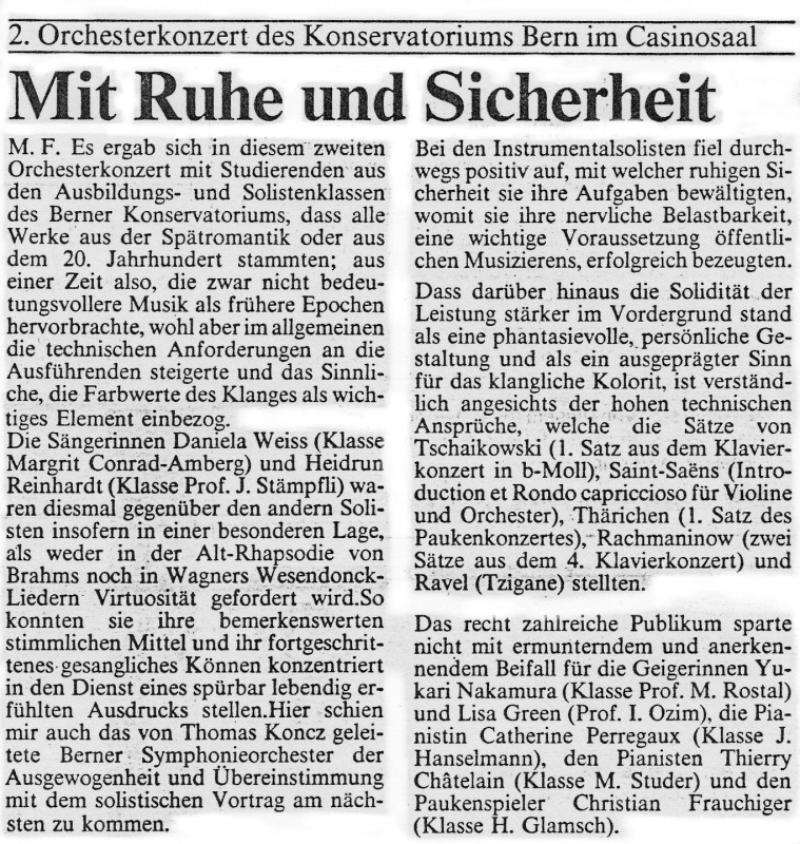 2. Orchesterkonzert des Konservatoriums Bern im Casinosaal

Mit Ruhe und Sicherheit

M. F. Es ergab sich in diesem zweiten Orchesterkonzert mit Studierenden aus den Ausbildungs- und Solistenklassen des Berner Konservatoriums, dass alle Werke aus der Spätromantik oder aus dem 20. Jahrhundert stammten; aus einer Zeit also, die zwar nicht bedeutungsvollere Musik als frühere Epochen hervorbrachte, wohl aber im allgemeinen die technischen Anforderungen an die Ausführenden steigerte und das Sinnliche, die Farbwerte des Klanges als wichtiges Element einbezog.
Die Sängerinnen Daniela Weiss (Klasse Margrit Conrad-Amberg) und Heidrun Reinhardt (Klasse Prof. J. Stämpfli) waren diesmal gegenüber den andern Solisten insofern in einer besonderen Lage, als weder in der Alt-Rhapsodie von Brahms noch in Wagners Wesendonck-Liedern Virtuosität gefordert wird.So konnten sie ihre bemerkenswerten stimmlichen Mittel und ihr fortgeschrittenes gesangliches Können konzentriert in den Dienst eines spürbar lebendig erfühlten Ausdrucks stellen.Hier schien mir auch das von Thomas Koncz geleitete Berner Symphonieorchester der Ausgewogenheit und Übereinstimmung mit dem solistischen Vortrag am nächsten zu kommen.

Bei den Instrumentalsolisten fiel durchwegs positiv auf, mit welcher ruhigen Sicherheit sie ihre Aufgaben bewältigten, womit sie ihre nervliche Belastbarkeit, eine wichtige Voraussetzung öffentlichen Musizierens, erfolgreich bezeugten.

Dass darüber hinaus die Solidität der Leistung stärker im Vordergrund stand als eine phantasievolle, persönliche Gestaltung und als ein ausgeprägter Sinn für das klangliche Kolorit, ist verständlich angesichts der hohen technischen Ansprüche, welche die Sätze von Tschaikowski (1. Satz aus dem Klavierkonzert in b-Moll), Saint-Saëns (Introduction et Rondo capriccioso für Violine und Orchester), Thärichen (1. Satz des Paukenkonzertes), Rachmaninow (zwei Sätze aus dem 4. Klavierkonzert) und Ravel (Tzigane) stellten.

Das recht zahlreiche Publikum sparte nicht mit ermunterndem und anerkennendem Beifall für die Geigerinnen Yukari Nakamura (Klasse Prof. M. Rostal) und Lisa Green (Prof. I. Ozim), die Pianistin Catherine Perregaux (Klasse J. Hanselmann), den Pianisten Thierry Châtelain (Klasse M. Studer) und den Paukenspieler Christian Frauchiger (Klasse H. Glamsch).